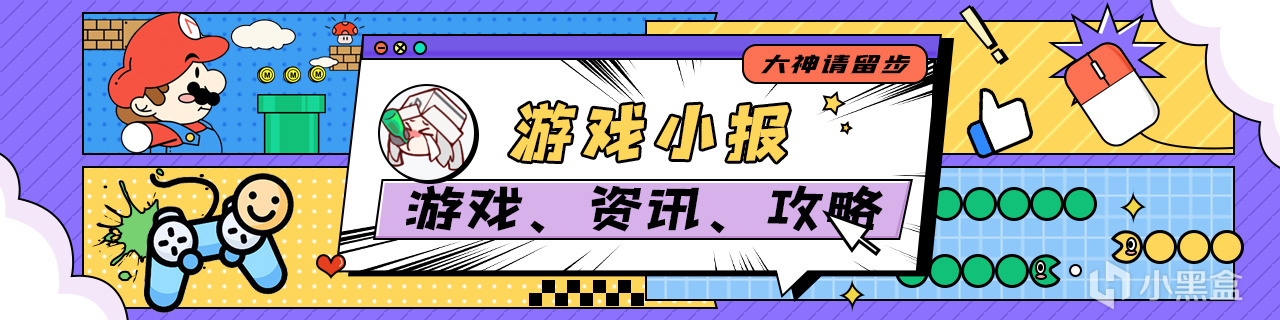 大神请留步

游戏小报

游戏、资讯、攻略

小黑盒